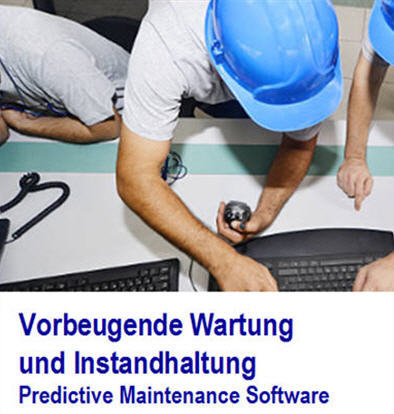 Vorbeugende Wartung und Instandhaltung
Predictive Maintenance Software